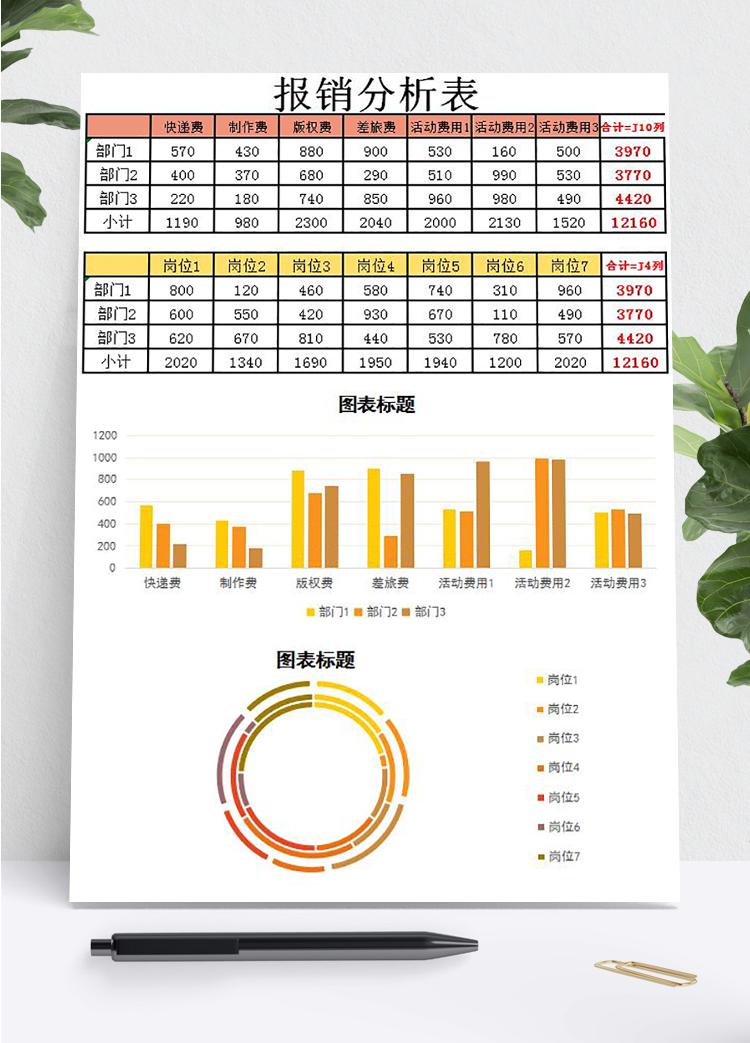 报销分析表

| | 快递费 | 制作费 | 版权费 | 差旅费 | 活动费用1 | 活动费用2 | 活动费用3 | 合计=J10列 |
|---|---|---|---|---|---|---|---|---|
| 部门1 | 570 | 430 | 880 | 900 | 530 | 160 | 500 | 3970 |
| 部门2 | 400 | 370 | 680 | 290 | 510 | 990 | 530 | 3770 |
| 部门3 | 220 | 180 | 740 | 850 | 960 | 980 | 490 | 4420 |
| 小计 | 1190 | 980 | 2300 | 2040 | 2000 | 2130 | 1520 | 12160 |

| | 岗位1 | 岗位2 | 岗位3 | 岗位4 | 岗位5 | 岗位6 | 岗位7 | 合计=J4列 |
|---|---|---|---|---|---|---|---|---|
| 部门1 | 800 | 120 | 460 | 580 | 740 | 310 | 960 | 3970 |
| 部门2 | 600 | 550 | 420 | 930 | 670 | 110 | 490 | 3770 |
| 部门3 | 620 | 670 | 810 | 440 | 530 | 780 | 570 | 4420 |
| 小计 | 2020 | 1340 | 1690 | 1950 | 1940 | 1200 | 2020 | 12160 |

图表标题

1200
1000
800
600
400
200
0

快递费 制作费 版权费 差旅费 活动费用1 活动费用2 活动费用3

部门1 部门2 部门3

图表标题

岗位1
岗位2
岗位3
岗位4
岗位5
岗位6
岗位7